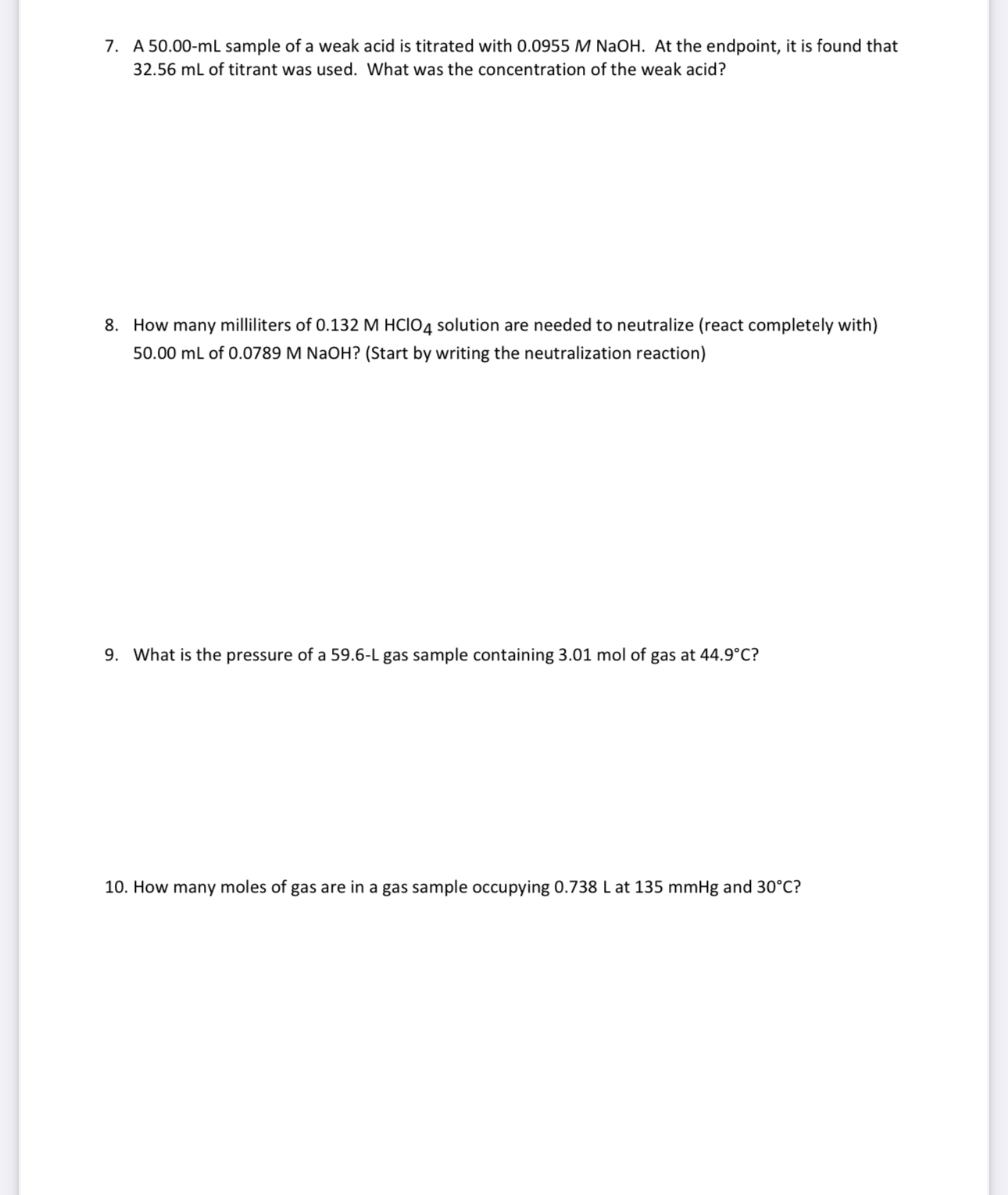 7. A 50.00-mL sample of a weak acid is titrated with 0.0955 $M$ NaOH. At the endpoint, it is found that 32.56 mL of titrant was used. What was the concentration of the weak acid?

8. How many milliliters of 0.132 M $HClO_4$ solution are needed to neutralize (react completely with) 50.00 mL of 0.0789 M NaOH? (Start by writing the neutralization reaction)

9. What is the pressure of a 59.6-L gas sample containing 3.01 mol of gas at 44.9°C?

10. How many moles of gas are in a gas sample occupying 0.738 L at 135 mmHg and 30°C?